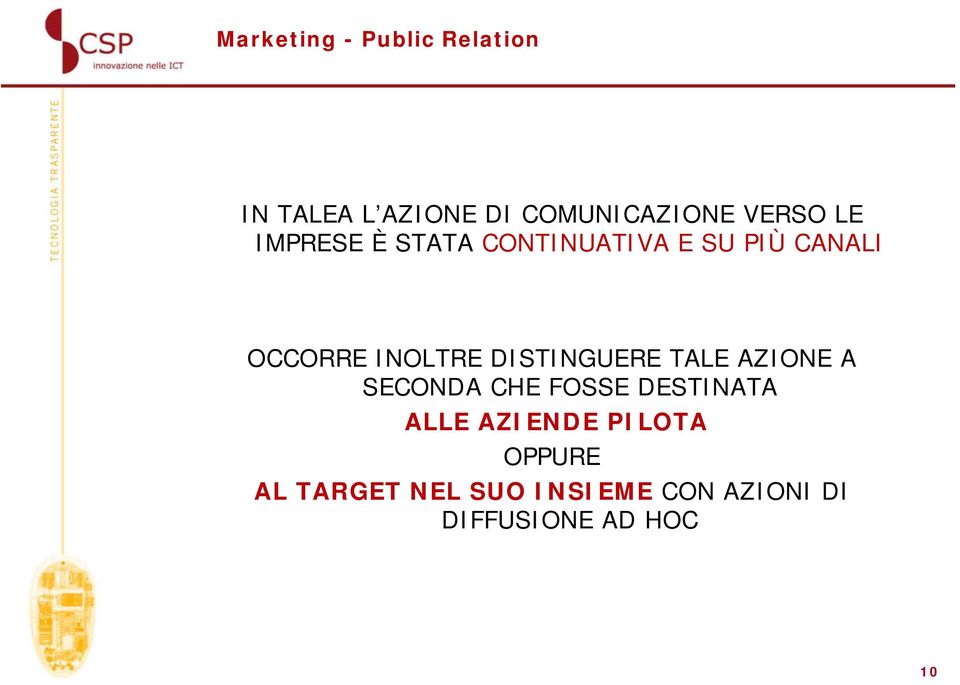 CSP
innovazione nelle ICT

Marketing - Public Relation

TECNOLOGIA TRASPARENTE

IN TALEA L'AZIONE DI COMUNICAZIONE VERSO LE IMPRESE È STATA CONTINUATIVA E SU PIÙ CANALI

OCCORRE INOLTRE DISTINGUERE TALE AZIONE A SECONDA CHE FOSSE DESTINATA

ALLE AZIENDE PILOTA

OPPURE

AL TARGET NEL SUO INSIEME CON AZIONI DI DIFFUSIONE AD HOC

10